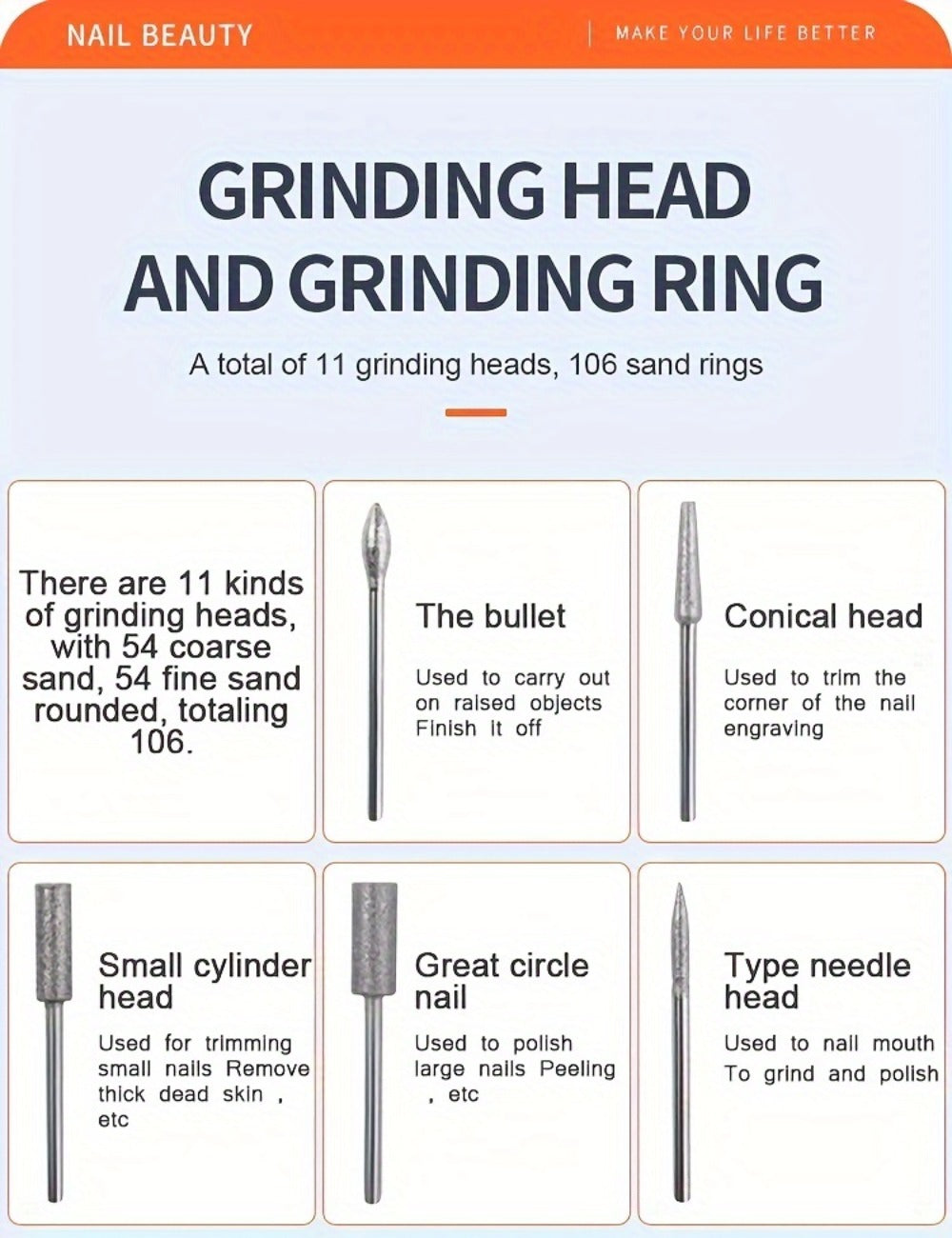 NAIL BEAUTY

MAKE YOUR LIFE BETTER

GRINDING HEAD AND GRINDING RING

A total of 11 grinding heads, 106 sand rings

There are 11 kinds of grinding heads, with 54 coarse sand, 54 fine sand rounded, totaling 106.

The bullet

Used to carry out on raised objects Finish it off

Conical head

Used to trim the corner of the nail engraving

Small cylinder head

Used for trimming small nails Remove thick dead skin , etc

Great circle nail

Used to polish large nails Peeling , etc

Type needle head

Used to nail mouth To grind and polish